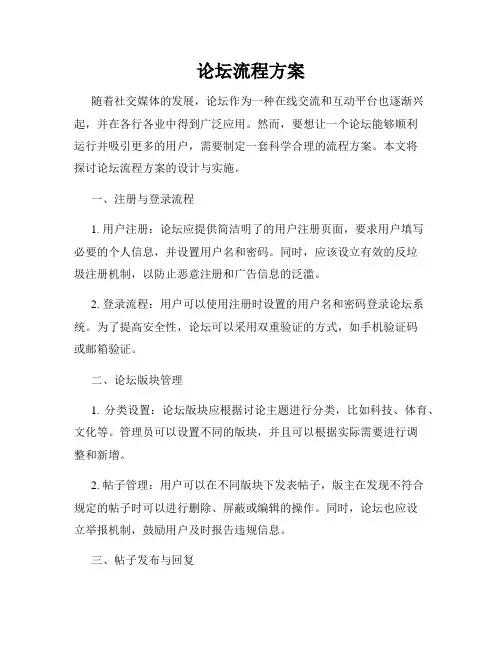 论坛流程方案

随着社交媒体的发展，论坛作为一种在线交流和互动平台也逐渐兴起，并在各行各业中得到广泛应用。然而，要想让一个论坛能够顺利运行并吸引更多的用户，需要制定一套科学合理的流程方案。本文将探讨论坛流程方案的设计与实施。

一、注册与登录流程

1. 用户注册：论坛应提供简洁明了的用户注册页面，要求用户填写必要的个人信息，并设置用户名和密码。同时，应该设立有效的反垃圾注册机制，以防止恶意注册和广告信息的泛滥。

2. 登录流程：用户可以使用注册时设置的用户名和密码登录论坛系统。为了提高安全性，论坛可以采用双重验证的方式，如手机验证码或邮箱验证。

二、论坛版块管理

1. 分类设置：论坛版块应根据讨论主题进行分类，比如科技、体育、文化等。管理员可以设置不同的版块，并且可以根据实际需要进行调整和新增。

2. 帖子管理：用户可以在不同版块下发表帖子，版主在发现不符合规定的帖子时可以进行删除、屏蔽或编辑的操作。同时，论坛也应设立举报机制，鼓励用户及时报告违规信息。

三、帖子发布与回复